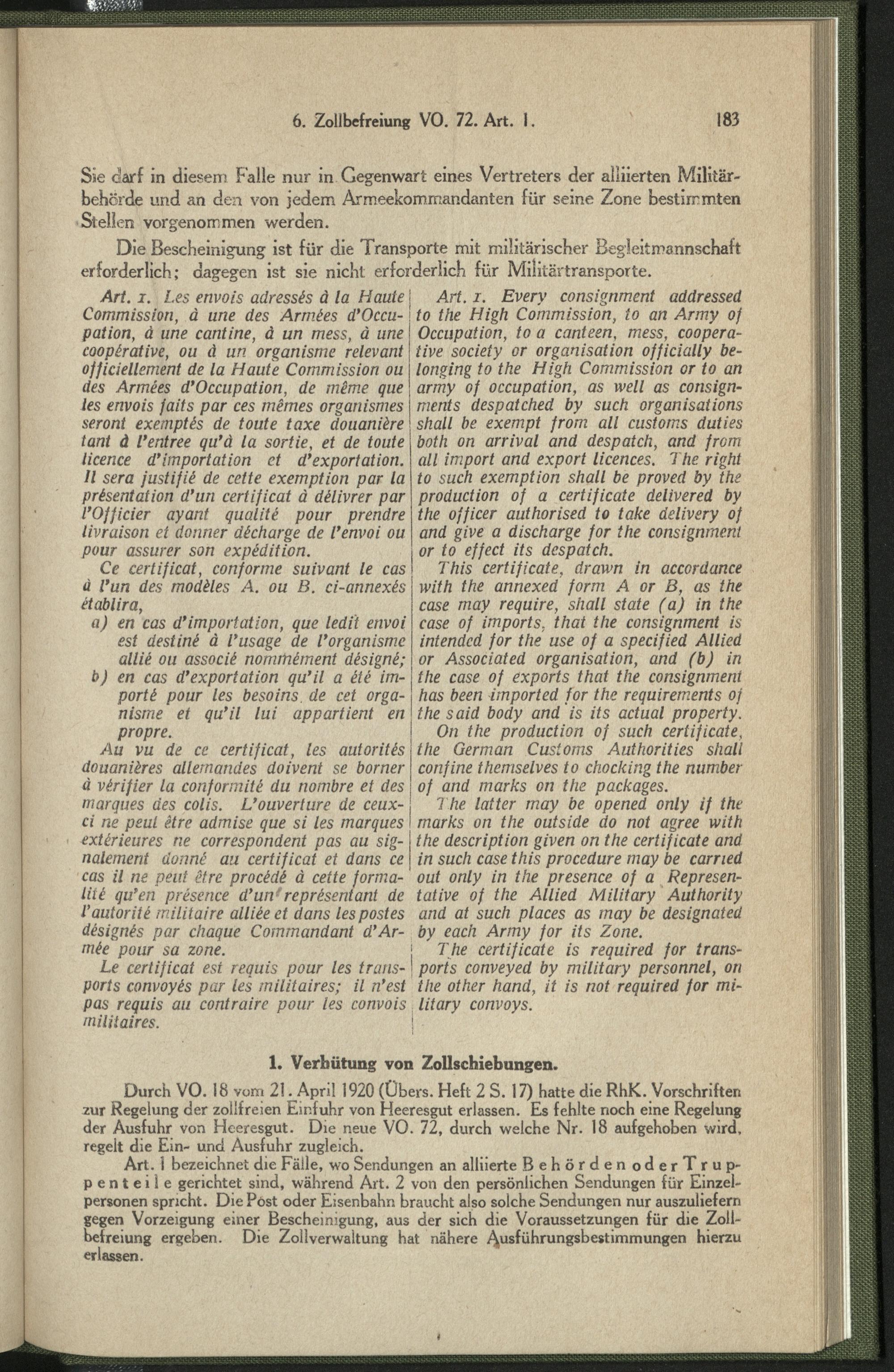 6. Zollbefreiung VO. 72. Art. 1. 183

Sie darf in diesem Falle nur in Gegenwart eines Vertreters der alliierten Militärbehörde und an den von jedem Armeekommandanten für seine Zone bestimmten Stellen vorgenommen werden.

Die Bescheinigung ist für die Transporte mit militärischer Begleitmannschaft erforderlich; dagegen ist sie nicht erforderlich für Militärtransporte.

Art. 1. Les envois adressés à la Haute Commission, à une des Armées d'Occupation, à une cantine, à un mess, à une coopérative, ou à un organisme relevant officiellement de la Haute Commission ou des Armées d'Occupation, de même que les envois faits par ces mêmes organismes seront exemptés de toute taxe douanière tant à l'entree qu'à la sortie, et de toute licence d'importation et d'exportation. Il sera justifié de cette exemption par la présentation d'un certificat à délivrer par l'Officier ayant qualité pour prendre livraison et donner décharge de l'envoi ou pour assurer son expédition.

Ce certificat, conforme suivant le cas à l'un des modèles A. ou B. ci-annexés établira,

a) en cas d'importation, que ledit envoi est destiné à l'usage de l'organisme allié ou associé nommément désigné;

b) en cas d'exportation qu'il a été importé pour les besoins de cet organisme et qu'il lui appartient en propre.

Au vu de ce certificat, les autorités douanières allemandes doivent se borner à vérifier la conformité du nombre et des marques des colis. L'ouverture de ceux-ci ne peut être admise que si les marques extérieures ne correspondent pas au signalement donné au certificat et dans ce cas il ne peut être procédé à cette formalité qu'en présence d'un représentant de l'autorité militaire alliée et dans les postes désignés par chaque Commandant d'Armée pour sa zone.

Le certificat est requis pour les transports convoyés par les militaires; il n'est pas requis au contraire pour les convois militaires.

Art. 1. Every consignment addressed to the High Commission, to an Army of Occupation, to a canteen, mess, cooperative society or organisation officially belonging to the High Commission or to an army of occupation, as well as consignments despatched by such organisations shall be exempt from all customs duties both on arrival and despatch, and from all import and export licences. The right to such exemption shall be proved by the production of a certificate delivered by the officer authorised to take delivery of and give a discharge for the consignment or to effect its despatch.

This certificate, drawn in accordance with the annexed form A or B, as the case may require, shall state (a) in the case of imports, that the consignment is intended for the use of a specified Allied or Associated organisation, and (b) in the case of exports that the consignment has been imported for the requirements of the said body and is its actual property.

On the production of such certificate, the German Customs Authorities shall confine themselves to chocking the number of and marks on the packages.

The latter may be opened only if the marks on the outside do not agree with the description given on the certificate and in such case this procedure may be carried out only in the presence of a Representative of the Allied Military Authority and at such places as may be designated by each Army for its Zone.

The certificate is required for transports conveyed by military personnel, on the other hand, it is not required for military convoys.

1. Verhütung von Zollschiebungen.

Durch VO. 18 vom 21. April 1920 (Übers. Heft 2 S. 17) hatte die RhK. Vorschriften zur Regelung der zollfreien Einfuhr von Heeresgut erlassen. Es fehlte noch eine Regelung der Ausfuhr von Heeresgut. Die neue VO. 72, durch welche Nr. 18 aufgehoben wird, regelt die Ein- und Ausfuhr zugleich.

Art. 1 bezeichnet die Fälle, wo Sendungen an alliierte Behörden oder Truppenteile gerichtet sind, während Art. 2 von den persönlichen Sendungen für Einzelpersonen spricht. Die Post oder Eisenbahn braucht also solche Sendungen nur auszuliefern gegen Vorzeigung einer Bescheinigung, aus der sich die Voraussetzungen für die Zollbefreiung ergeben. Die Zollverwaltung hat nähere Ausführungsbestimmungen hierzu erlassen.